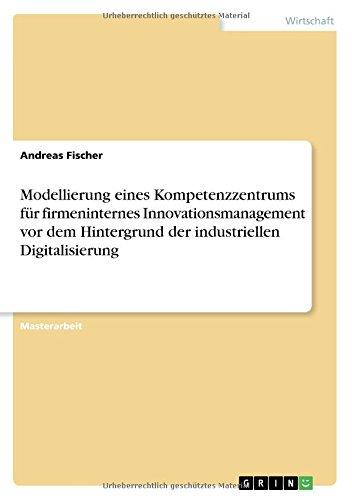 Urheberrechtlich geschütztes Material

Wirtschaft

Andreas Fischer

Modellierung eines Kompetenzzentrums für firmeninternes Innovationsmanagement vor dem Hintergrund der industriellen Digitalisierung

Masterarbeit

Urheberrechtlich geschütztes Material

GRIN